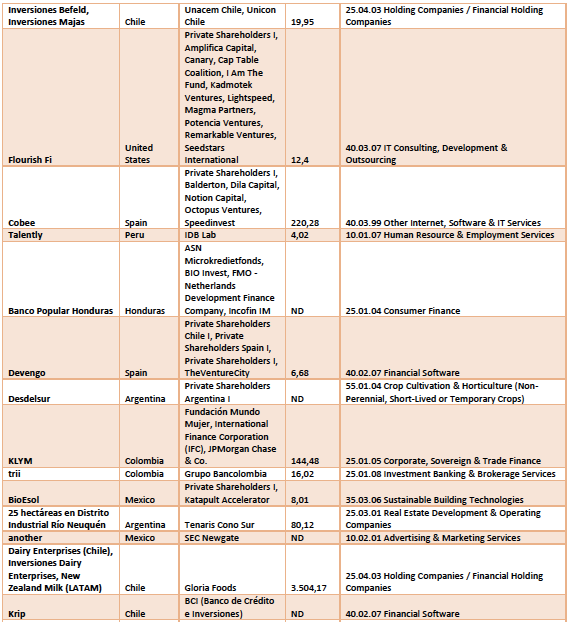 | | | | | |
|---|---|---|---|---|
| Inversiones Befeld, Inversiones Majas | Chile | Unacem Chile, Unicon Chile | 19,95 | 25.04.03 Holding Companies / Financial Holding Companies |
| Flourish Fi | United States | Private Shareholders I, Amplifica Capital, Canary, Cap Table Coalition, I Am The Fund, Kadmotek Ventures, Lightspeed, Magma Partners, Potencia Ventures, Remarkable Ventures, Seedstars International | 12,4 | 40.03.07 IT Consulting, Development & Outsourcing |
| Cobee | Spain | Private Shareholders I, Balderton, Dila Capital, Notion Capital, Octopus Ventures, Speedinvest | 220,28 | 40.03.99 Other Internet, Software & IT Services |
| Talently | Peru | IDB Lab | 4,02 | 10.01.07 Human Resource & Employment Services |
| Banco Popular Honduras | Honduras | ASN Microkredietfonds, BIO Invest, FMO - Netherlands Development Finance Company, Incofin IM | ND | 25.01.04 Consumer Finance |
| Devengo | Spain | Private Shareholders Chile I, Private Shareholders Spain I, Private Shareholders I, TheVentureCity | 6,68 | 40.02.07 Financial Software |
| Desdelsur | Argentina | Private Shareholders Argentina I | ND | 55.01.04 Crop Cultivation & Horticulture (Non-Perennial, Short-Lived or Temporary Crops) |
| KLYM | Colombia | Fundación Mundo Mujer, International Finance Corporation (IFC), JPMorgan Chase & Co. | 144,48 | 25.01.05 Corporate, Sovereign & Trade Finance |
| trii | Colombia | Grupo Bancolombia | 16,02 | 25.01.08 Investment Banking & Brokerage Services |
| BioEsol | Mexico | Private Shareholders I, Katapult Accelerator | 8,01 | 35.03.06 Sustainable Building Technologies |
| 25 hectáreas en Distrito Industrial Río Neuquén | Argentina | Tenaris Cono Sur | 80,12 | 25.03.01 Real Estate Development & Operating Companies |
| another | Mexico | SEC Newgate | ND | 10.02.01 Advertising & Marketing Services |
| Dairy Enterprises (Chile), Inversiones Dairy Enterprises, New Zealand Milk (LATAM) | Chile | Gloria Foods | 3.504,17 | 25.04.03 Holding Companies / Financial Holding Companies |
| Krip | Chile | BCI (Banco de Crédito e Inversiones) | ND | 40.02.07 Financial Software |